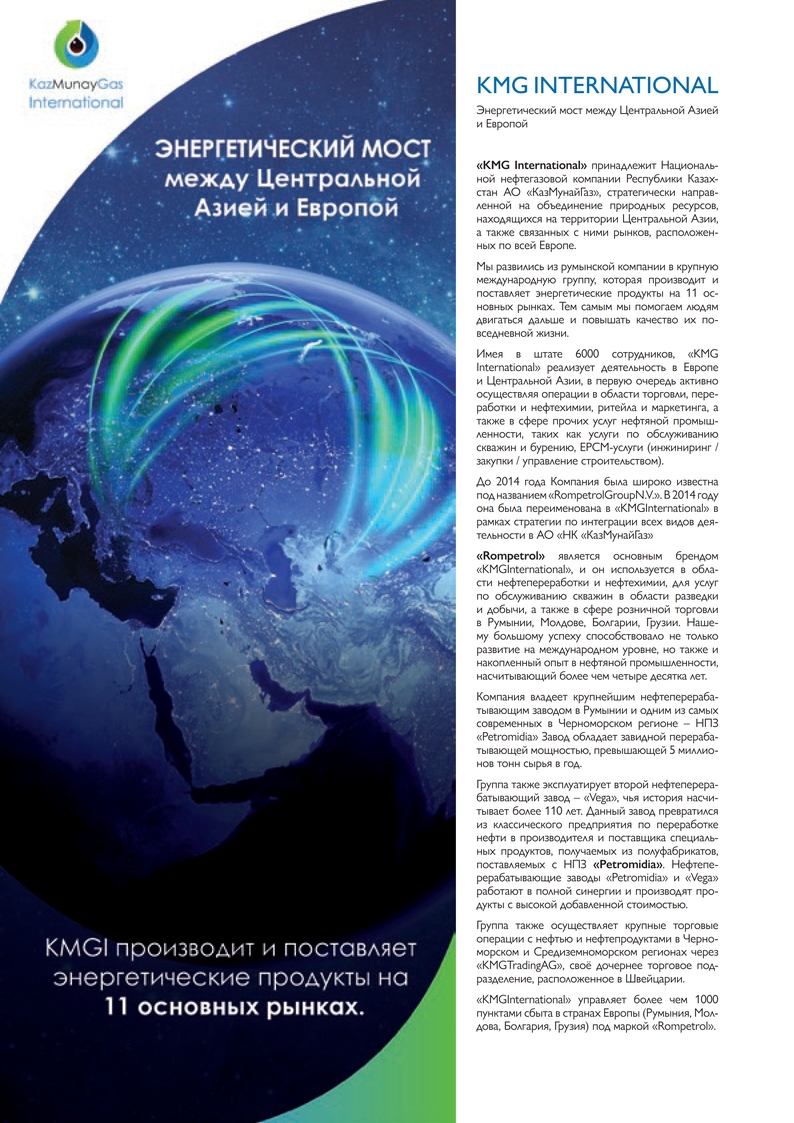 KazMunayGas International

ЭНЕРГЕТИЧЕСКИЙ МОСТ между Центральной Азией и Европой

KMGI производит и поставляет энергетические продукты на 11 основных рынках.

KMG INTERNATIONAL

Энергетический мост между Центральной Азией и Европой

«KMG International» принадлежит Национальной нефтегазовой компании Республики Казахстан АО «КазМунайГаз», стратегически направленной на объединение природных ресурсов, находящихся на территории Центральной Азии, а также связанных с ними рынков, расположенных по всей Европе.

Мы развились из румынской компании в крупную международную группу, которая производит и поставляет энергетические продукты на 11 основных рынках. Тем самым мы помогаем людям двигаться дальше и повышать качество их повседневной жизни.

Имея в штате 6000 сотрудников, «KMG International» реализует деятельность в Европе и Центральной Азии, в первую очередь активно осуществляя операции в области торговли, переработки и нефтехимии, ритейла и маркетинга, а также в сфере прочих услуг нефтяной промышленности, таких как услуги по обслуживанию скважин и бурению, EPCM-услуги (инжиниринг / закупки / управление строительством).

До 2014 года Компания была широко известна под названием «RompetrolGroupN.V.». В 2014 году она была переименована в «KMGInternational» в рамках стратегии по интеграции всех видов деятельности в АО «НК «КазМунайГаз»

«Rompetrol» является основным брендом «KMGInternational», и он используется в области нефтепереработки и нефтехимии, для услуг по обслуживанию скважин в области разведки и добычи, а также в сфере розничной торговли в Румынии, Молдове, Болгарии, Грузии. Нашему большому успеху способствовало не только развитие на международном уровне, но также и накопленный опыт в нефтяной промышленности, насчитывающий более чем четыре десятка лет.

Компания владеет крупнейшим нефтеперерабатывающим заводом в Румынии и одним из самых современных в Черноморском регионе – НПЗ «Petromidia» Завод обладает завидной перерабатывающей мощностью, превышающей 5 миллионов тонн сырья в год.

Группа также эксплуатирует второй нефтеперерабатывающий завод – «Vega», чья история насчитывает более 110 лет. Данный завод превратился из классического предприятия по переработке нефти в производителя и поставщика специальных продуктов, получаемых из полуфабрикатов, поставляемых с НПЗ «Petromidia». Нефтеперерабатывающие заводы «Petromidia» и «Vega» работают в полной синергии и производят продукты с высокой добавленной стоимостью.

Группа также осуществляет крупные торговые операции с нефтью и нефтепродуктами в Черноморском и Средиземноморском регионах через «KMGTradingAG», своё дочернее торговое подразделение, расположенное в Швейцарии.

«KMGInternational» управляет более чем 1000 пунктами сбыта в странах Европы (Румыния, Молдова, Болгария, Грузия) под маркой «Rompetrol».